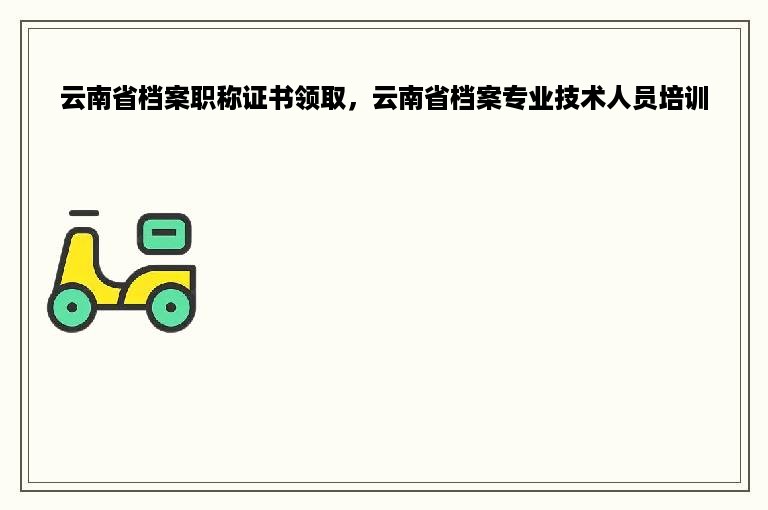 云南省档案职称证书领取，云南省档案专业技术人员培训